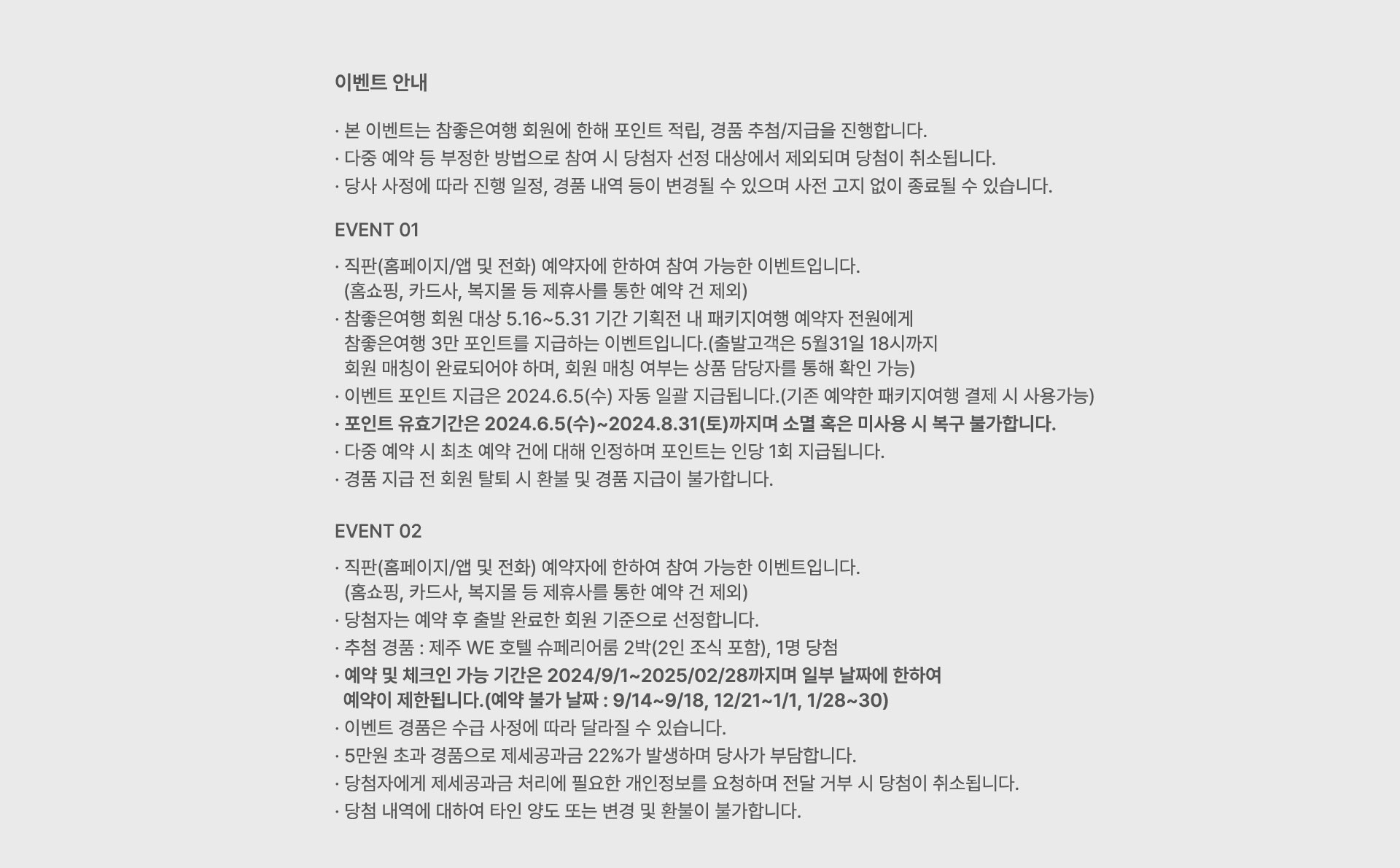 이벤트 안내

· 본 이벤트는 참좋은여행 회원에 한해 포인트 적립, 경품 추첨/지급을 진행합니다.
· 다중 예약 등 부정한 방법으로 참여 시 당첨자 선정 대상에서 제외되며 당첨이 취소됩니다.
· 당사 사정에 따라 진행 일정, 경품 내역 등이 변경될 수 있으며 사전 고지 없이 종료될 수 있습니다.

EVENT 01

· 직판(홈페이지/앱 및 전화) 예약자에 한하여 참여 가능한 이벤트입니다.
(홈쇼핑, 카드사, 복지몰 등 제휴사를 통한 예약 건 제외)
· 참좋은여행 회원 대상 5.16~5.31 기간 기획전 내 패키지여행 예약자 전원에게 참좋은여행 3만 포인트를 지급하는 이벤트입니다.(출발고객은 5월31일 18시까지 회원 매칭이 완료되어야 하며, 회원 매칭 여부는 상품 담당자를 통해 확인 가능)
· 이벤트 포인트 지급은 2024.6.5(수) 자동 일괄 지급됩니다.(기존 예약한 패키지여행 결제 시 사용가능)
· 포인트 유효기간은 2024.6.5(수)~2024.8.31(토)까지며 소멸 혹은 미사용 시 복구 불가합니다.
· 다중 예약 시 최초 예약 건에 대해 인정하며 포인트는 인당 1회 지급됩니다.
· 경품 지급 전 회원 탈퇴 시 환불 및 경품 지급이 불가합니다.

EVENT 02

· 직판(홈페이지/앱 및 전화) 예약자에 한하여 참여 가능한 이벤트입니다.
(홈쇼핑, 카드사, 복지몰 등 제휴사를 통한 예약 건 제외)
· 당첨자는 예약 후 출발 완료한 회원 기준으로 선정합니다.
· 추첨 경품 : 제주 WE 호텔 슈페리어룸 2박(2인 조식 포함), 1명 당첨
· 예약 및 체크인 가능 기간은 2024/9/1~2025/02/28까지며 일부 날짜에 한하여 예약이 제한됩니다.(예약 불가 날짜 : 9/14~9/18, 12/21~1/1, 1/28~30)
· 이벤트 경품은 수급 사정에 따라 달라질 수 있습니다.
· 5만원 초과 경품으로 제세공과금 22%가 발생하며 당사가 부담합니다.
· 당첨자에게 제세공과금 처리에 필요한 개인정보를 요청하며 전달 거부 시 당첨이 취소됩니다.
· 당첨 내역에 대하여 타인 양도 또는 변경 및 환불이 불가합니다.